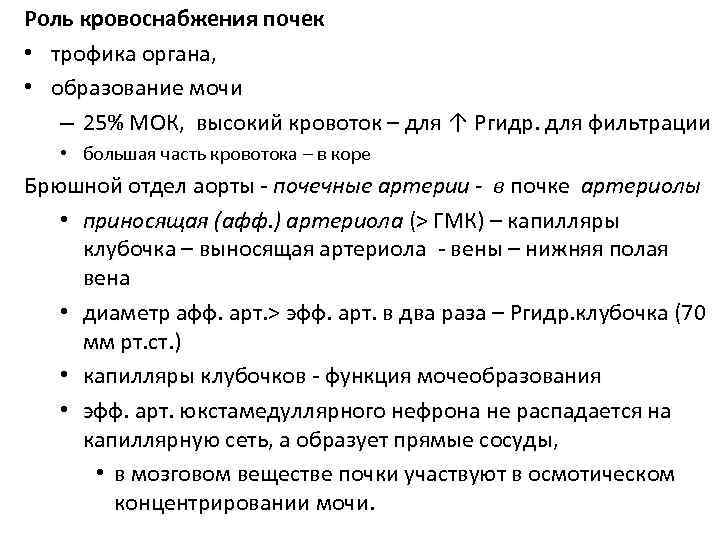 Роль кровоснабжения почек

• трофика органа,
• образование мочи
– 25% МОК, высокий кровоток – для ↑ Ргидр. для фильтрации
• большая часть кровотока – в коре

Брюшной отдел аорты - почечные артерии - в почке артериолы

• приносящая (афф.) артериола (> ГМК) – капилляры клубочка – выносящая артериола - вены – нижняя полая вена
• диаметр афф. арт.> эфф. арт. в два раза – Ргидр.клубочка (70 мм рт.ст.)
• капилляры клубочков - функция мочеобразования
• эфф. арт. юкстамедуллярного нефрона не распадается на капиллярную сеть, а образует прямые сосуды,
• в мозговом веществе почки участвуют в осмотическом концентрировании мочи.